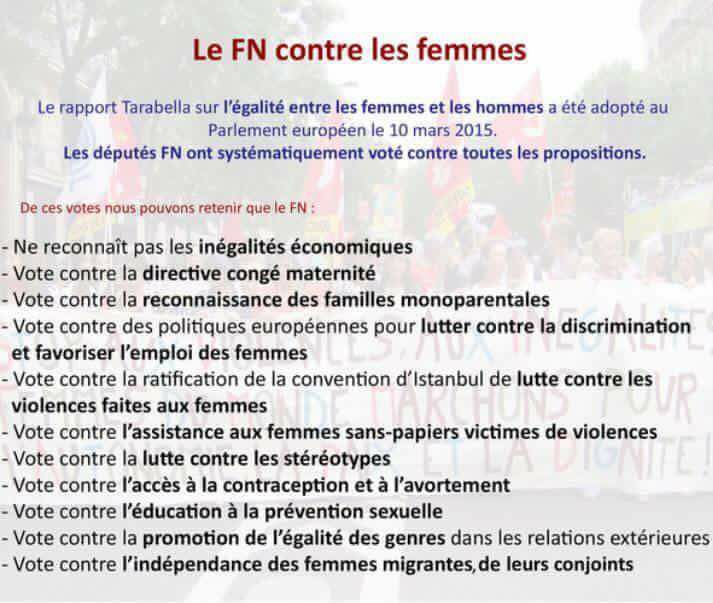 Le FN contre les femmes

Le rapport Tarabella sur l'égalité entre les femmes et les hommes a été adopté au Parlement européen le 10 mars 2015.
Les députés FN ont systématiquement voté contre toutes les propositions.

De ces votes nous pouvons retenir que le FN :

- Ne reconnaît pas les inégalités économiques
- Vote contre la directive congé maternité
- Vote contre la reconnaissance des familles monoparentales
- Vote contre des politiques européennes pour lutter contre la discrimination et favoriser l'emploi des femmes
- Vote contre la ratification de la convention d'Istanbul de lutte contre les violences faites aux femmes
- Vote contre l'assistance aux femmes sans-papiers victimes de violences
- Vote contre la lutte contre les stéréotypes
- Vote contre l'accès à la contraception et à l'avortement
- Vote contre l'éducation à la prévention sexuelle
- Vote contre la promotion de l'égalité des genres dans les relations extérieures
- Vote contre l'indépendance des femmes migrantes, de leurs conjoints